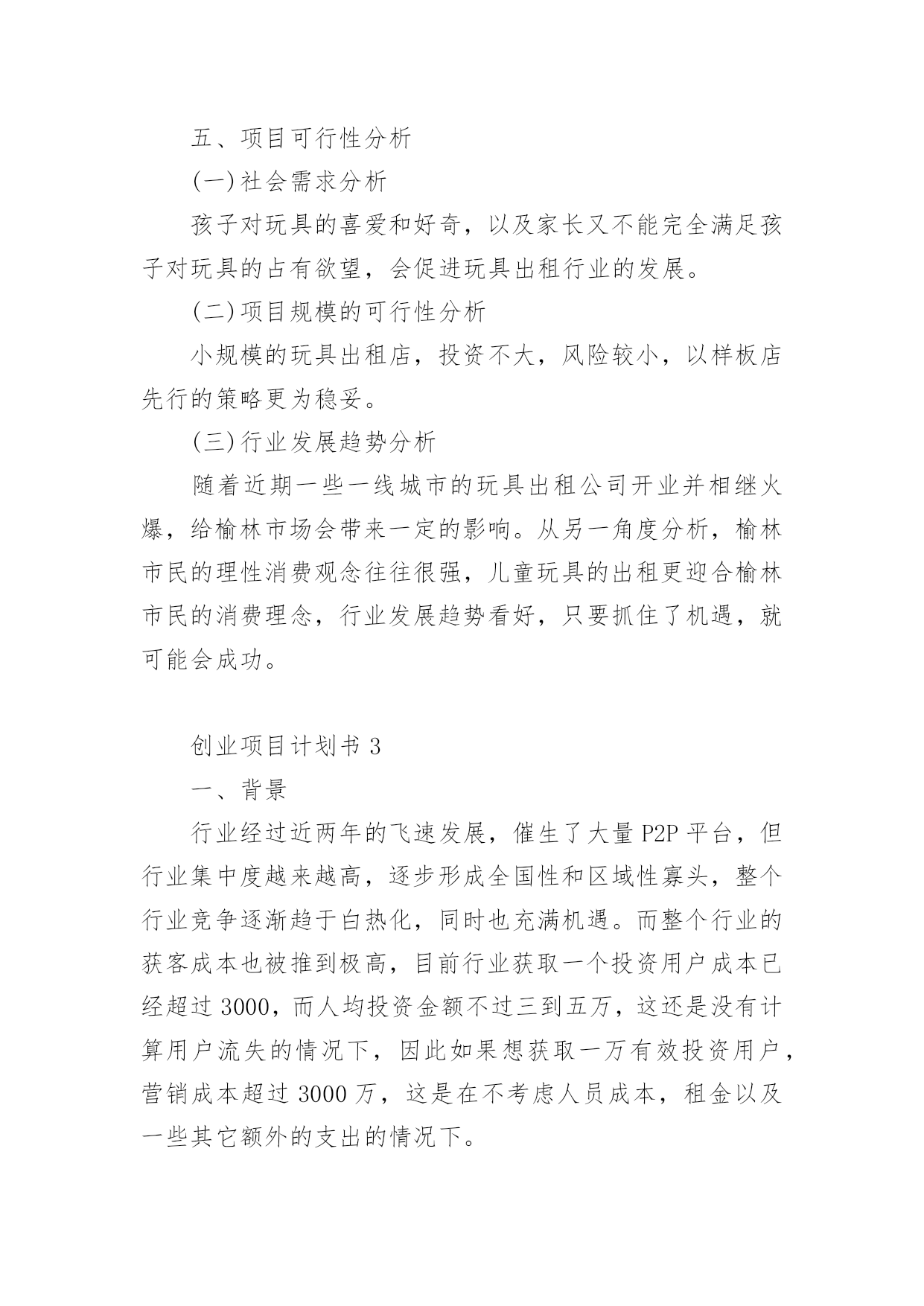 五、项目可行性分析

(一)社会需求分析

孩子对玩具的喜爱和好奇，以及家长又不能完全满足孩子对玩具的占有欲望，会促进玩具出租行业的发展。

(二)项目规模的可行性分析

小规模的玩具出租店，投资不大，风险较小，以样板店先行的策略更为稳妥。

(三)行业发展趋势分析

随着近期一些一线城市的玩具出租公司开业并相继火爆，给榆林市场会带来一定的影响。从另一角度分析，榆林市民的理性消费观念往往很强，儿童玩具的出租更迎合榆林市民的消费理念，行业发展趋势看好，只要抓住了机遇，就可能会成功。

创业项目计划书 3

一、背景

行业经过近两年的飞速发展，催生了大量 P2P 平台，但行业集中度越来越高，逐步形成全国性和区域性寡头，整个行业竞争逐渐趋于白热化，同时也充满机遇。而整个行业的获客成本也被推到极高，目前行业获取一个投资用户成本已经超过 3000，而人均投资金额不过三到五万，这还是没有计算用户流失的情况下，因此如果想获取一万有效投资用户，营销成本超过 3000 万，这是在不考虑人员成本，租金以及一些其它额外的支出的情况下。